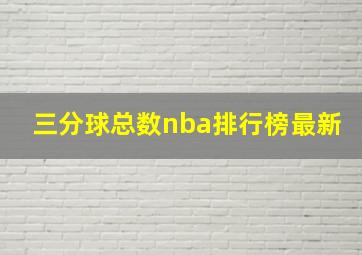 三分球总数nba排行榜最新